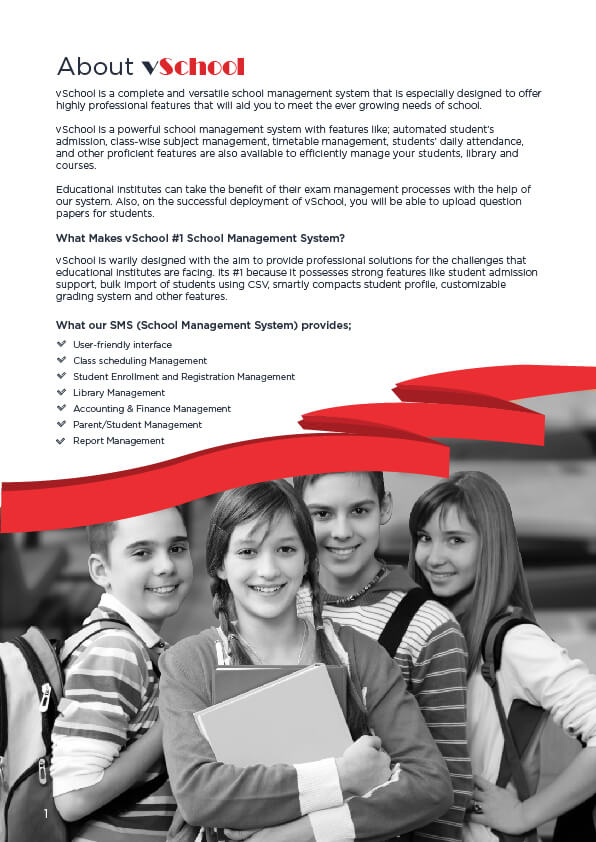 About vSchool

vSchool is a complete and versatile school management system that is especially designed to offer highly professional features that will aid you to meet the ever growing needs of school.

vSchool is a powerful school management system with features like; automated student's admission, class-wise subject management, timetable management, students' daily attendance, and other proficient features are also available to efficiently manage your students, library and courses.

Educational institutes can take the benefit of their exam management processes with the help of our system. Also, on the successful deployment of vSchool, you will be able to upload question papers for students.

What Makes vSchool #1 School Management System?

vSchool is warily designed with the aim to provide professional solutions for the challenges that educational institutes are facing. Its #1 because it possesses strong features like student admission support, bulk import of students using CSV, smartly compacts student profile, customizable grading system and other features.

What our SMS (School Management System) provides;

User-friendly interface
Class scheduling Management
Student Enrollment and Registration Management
Library Management
Accounting & Finance Management
Parent/Student Management
Report Management

1